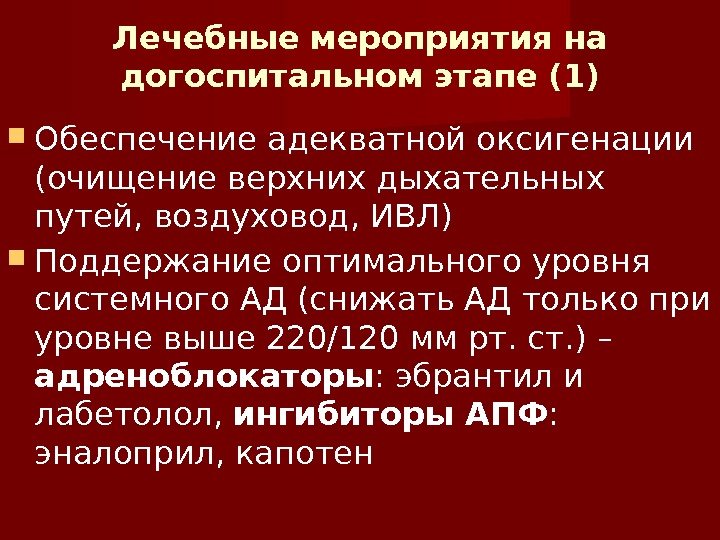 Лечебные мероприятия на догоспитальном этапе (1)

Обеспечение адекватной оксигенации (очищение верхних дыхательных путей, воздуховод, ИВЛ)

Поддержание оптимального уровня системного АД (снижать АД только при уровне выше 220/120 мм рт. ст.) – адреноблокаторы: эбрантил и лабетолол, ингибиторы АПФ: эналоприл, капотен